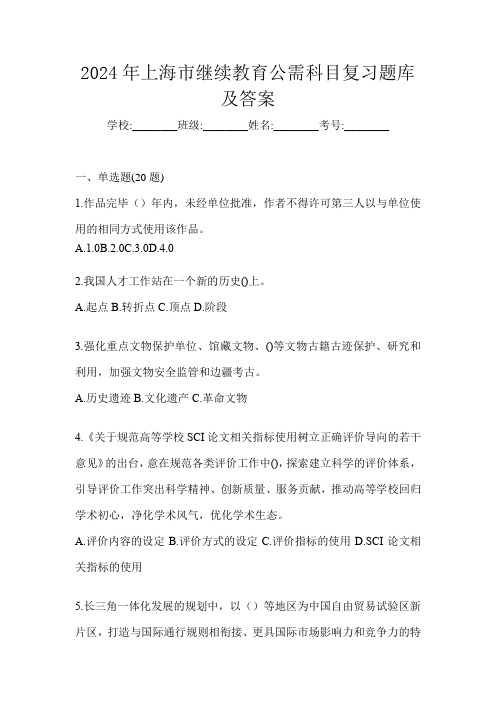 2024 年上海市继续教育公需科目复习题库及答案

学校:________班级:________姓名:________考号:________

一、单选题(20 题)

1.作品完毕（）年内，未经单位批准，作者不得许可第三人以与单位使用的相同方式使用该作品。

A.1.0B.2.0C.3.0D.4.0

2.我国人才工作站在一个新的历史()上。

A.起点 B.转折点 C.顶点 D.阶段

3.强化重点文物保护单位、馆藏文物、()等文物古籍古迹保护、研究和利用，加强文物安全监管和边疆考古。

A.历史遗迹 B.文化遗产 C.革命文物

4.《关于规范高等学校 SCI 论文相关指标使用树立正确评价导向的若干意见》的出台，意在规范各类评价工作中()，探索建立科学的评价体系，引导评价工作突出科学精神、创新质量、服务贡献，推动高等学校回归学术初心，净化学术风气，优化学术生态。

A.评价内容的设定 B.评价方式的设定 C.评价指标的使用 D.SCI 论文相关指标的使用

5.长三角一体化发展的规划中，以（）等地区为中国自由贸易试验区新片区，打造与国际通行规则相衔接、更具国际市场影响力和竞争力的特